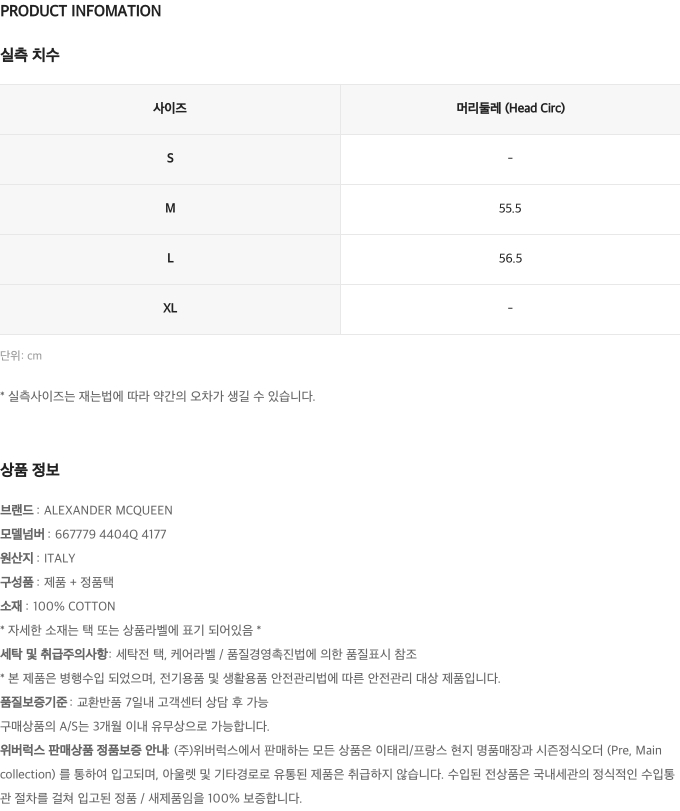 PRODUCT INFOMATION

실측 치수

| 사이즈 | 머리둘레 (Head Circ) |
|---|---|
| S | - |
| M | 55.5 |
| L | 56.5 |
| XL | - |

단위: cm

* 실측사이즈는 재는법에 따라 약간의 오차가 생길 수 있습니다.

상품 정보

브랜드 : ALEXANDER MCQUEEN
모델넘버 : 667779 4404Q 4177
원산지 : ITALY
구성품 : 제품 + 정품택
소재 : 100% COTTON
* 자세한 소재는 택 또는 상품라벨에 표기 되어있음 *
세탁 및 취급주의사항: 세탁전 택, 케어라벨 / 품질경영촉진법에 의한 품질표시 참조
* 본 제품은 병행수입 되었으며, 전기용품 및 생활용품 안전관리법에 따른 안전관리 대상 제품입니다.
품질보증기준 : 교환반품 7일내 고객센터 상담 후 가능
구매상품의 A/S는 3개월 이내 유무상으로 가능합니다.
위버럭스 판매상품 정품보증 안내: (주)위버럭스에서 판매하는 모든 상품은 이태리/프랑스 현지 명품매장과 시즌정식오더 (Pre, Main collection) 를 통하여 입고되며, 아울렛 및 기타경로로 유통된 제품은 취급하지 않습니다. 수입된 전상품은 국내세관의 정식적인 수입통관 절차를 걸쳐 입고된 정품 / 새제품임을 100% 보증합니다.